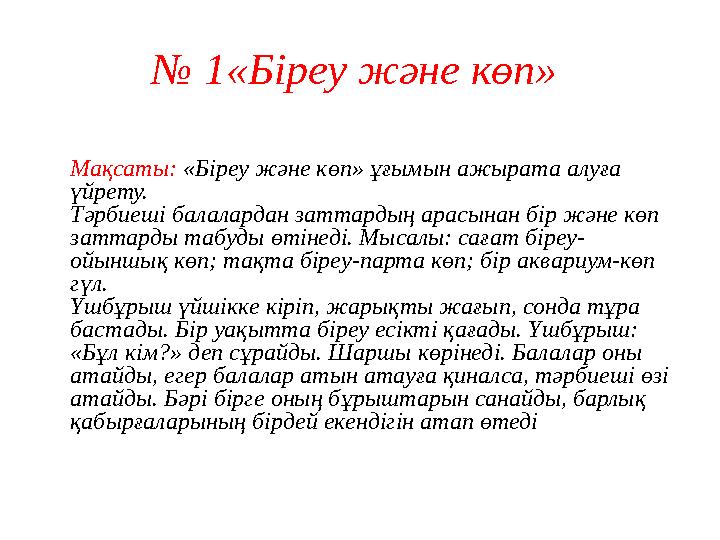 № 1«Біреу және көп»

Мақсаты: «Біреу және көп» ұғымын ажырата алуға үйрету.
Тәрбиеші балалардан заттардың арасынан бір және көп заттарды табуды өтінеді. Мысалы: сағат біреу-ойыншық көп; тақта біреу-парта көп; бір аквариум-көп гүл.
Үшбұрыш үйшікке кіріп, жарықты жағып, сонда тұра бастады. Бір уақытта біреу есікті қағады. Үшбұрыш: «Бұл кім?» деп сұрайды. Шаршы көрінеді. Балалар оны атайды, егер балалар атын атауға қиналса, тәрбиеші өзі атайды. Бәрі бірге оның бұрыштарын санайды, барлық қабырғаларының бірдей екендігін атап өтеді